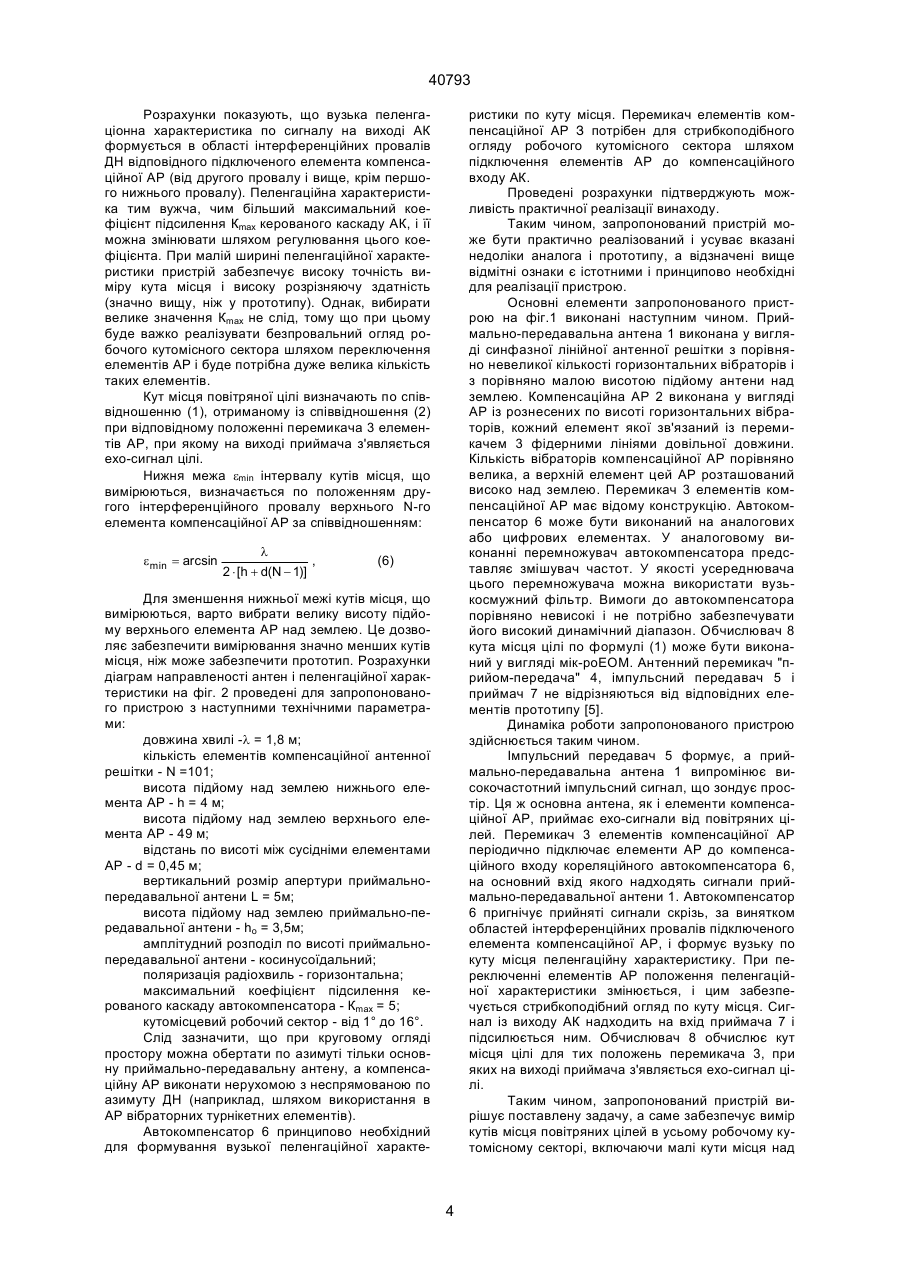 40793

Розрахунки показують, що вузька пеленгаційна характеристика по сигналу на виході АК формується в області інтерференційних провалів ДН відповідного підключеного елемента компенсаційної АР (від другого провалу і вище, крім першого нижнього провалу). Пеленгаційна характеристика тим вужча, чим більший максимальний коефіцієнт підсилення $K_{max}$ керованого каскаду АК, і її можна змінювати шляхом регулювання цього коефіцієнта. При малій ширині пеленгаційної характеристики пристрій забезпечує високу точність виміру кута місця і високу розрізняючу здатність (значно вищу, ніж у прототипу). Однак, вибирати велике значення $K_{max}$ не слід, тому що при цьому буде важко реалізувати безпровальний огляд робочого кутомісного сектора шляхом переключення елементів АР і буде потрібна дуже велика кількість таких елементів.

Кут місця повітряної цілі визначають по співвідношенню (1), отриманому із співвідношення (2) при відповідному положенні перемикача 3 елементів АР, при якому на виході приймача з'являється ехо-сигнал цілі.

Нижня межа $\varepsilon_{min}$ інтервалу кутів місця, що вимірюються, визначається по положенням другого інтерференційного провалу верхнього N-го елемента компенсаційної АР за співвідношенням:

$\varepsilon_{min} = \arcsin \frac{\lambda}{2 \cdot [h + d(N-1)]}$ , (6)

Для зменшення нижньої межі кутів місця, що вимірюються, варто вибрати велику висоту підйому верхнього елемента АР над землею. Це дозволяє забезпечити вимірювання значно менших кутів місця, ніж може забезпечити прототип. Розрахунки діаграм направленості антен і пеленгаційної характеристики на фіг. 2 проведені для запропонованого пристрою з наступними технічними параметрами:

довжина хвилі -$\lambda$ = 1,8 м;

кількість елементів компенсаційної антенної решітки - N =101;

висота підйому над землею нижнього елемента АР - h = 4 м;

висота підйому над землею верхнього елемента АР - 49 м;

відстань по висоті між сусідніми елементами АР - d = 0,45 м;

вертикальний розмір апертури приймально-передавальної антени L = 5м;

висота підйому над землею приймально-передавальної антени - $h_o$ = 3,5м;

амплітудний розподіл по висоті приймально-передавальної антени - косинусоїдальний;

поляризація радіохвиль - горизонтальна;

максимальний коефіцієнт підсилення керованого каскаду автокомпенсатора - $K_{max}$ = 5;

кутомісцевий робочий сектор - від 1° до 16°.

Слід зазначити, що при круговому огляді простору можна обертати по азимуті тільки основну приймально-передавальну антену, а компенсаційну АР виконати нерухомою з неспрямованою по азимуту ДН (наприклад, шляхом використання в АР вібраторних турнікетних елементів).

Автокомпенсатор 6 принципово необхідний для формування вузької пеленгаційної характеристики по куту місця. Перемикач елементів компенсаційної АР 3 потрібен для стрибкоподібного огляду робочого кутомісного сектора шляхом підключення елементів АР до компенсаційного входу АК.

Проведені розрахунки підтверджують можливість практичної реалізації винаходу.

Таким чином, запропонований пристрій може бути практично реалізований і усуває вказані недоліки аналога і прототипу, а відзначені вище відмітні ознаки є істотними і принципово необхідні для реалізації пристрою.

Основні елементи запропонованого пристрою на фіг.1 виконані наступним чином. Приймально-передавальна антена 1 виконана у вигляді синфазної лінійної антенної решітки з порівняно невеликої кількості горизонтальних вібраторів і з порівняно малою висотою підйому антени над землею. Компенсаційна АР 2 виконана у вигляді АР із рознесених по висоті горизонтальних вібраторів, кожний елемент якої зв'язаний із перемикачем 3 фідерними лініями довільної довжини. Кількість вібраторів компенсаційної АР порівняно велика, а верхній елемент цей АР розташований високо над землею. Перемикач 3 елементів компенсаційної АР має відому конструкцію. Автокомпенсатор 6 може бути виконаний на аналогових або цифрових елементах. У аналоговому виконанні перемножувач автокомпенсатора представляє змішувач частот. У якості усереднювача цього перемножувача можна використати вузькосмужний фільтр. Вимоги до автокомпенсатора порівняно невисокі і не потрібно забезпечувати його високий динамічний діапазон. Обчислювач 8 кута місця цілі по формулі (1) може бути виконаний у вигляді мік-роЕОМ. Антенний перемикач "прийом-передача" 4, імпульсний передавач 5 і приймач 7 не відрізняються від відповідних елементів прототипу [5].

Динаміка роботи запропонованого пристрою здійснюється таким чином.

Імпульсний передавач 5 формує, а приймально-передавальна антена 1 випромінює високочастотний імпульсний сигнал, що зондує простір. Ця ж основна антена, як і елементи компенсаційної АР, приймає ехо-сигнали від повітряних цілей. Перемикач 3 елементів компенсаційної АР періодично підключає елементи АР до компенсаційного входу кореляційного автокомпенсатора 6, на основний вхід якого надходять сигнали приймально-передавальної антени 1. Автокомпенсатор 6 пригнічує прийняті сигнали скрізь, за винятком областей інтерференційних провалів підключеного елемента компенсаційної АР, і формує вузьку по куту місця пеленгаційну характеристику. При переключенні елементів АР положення пеленгаційної характеристики змінюється, і цим забезпечується стрибкоподібний огляд по куту місця. Сигнал із виходу АК надходить на вхід приймача 7 і підсилюється ним. Обчислювач 8 обчислює кут місця цілі для тих положень перемикача 3, при яких на виході приймача з'являється ехо-сигнал цілі.

Таким чином, запропонований пристрій вирішує поставлену задачу, а саме забезпечує вимір кутів місця повітряних цілей в усьому робочому кутомісному секторі, включаючи малі кути місця над

4